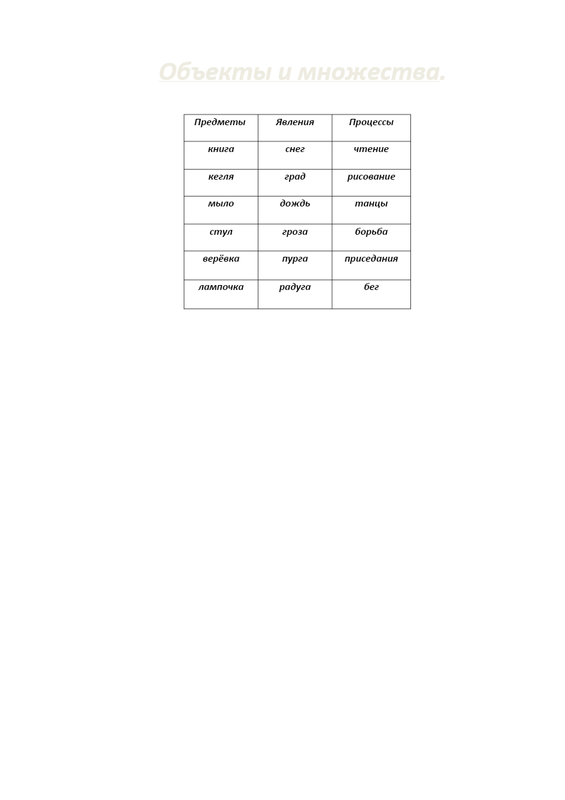 Объекты и множества.

| Предметы | Явления | Процессы |
|---|---|---|
| книга | снег | чтение |
| кегля | град | рисование |
| мыло | дождь | танцы |
| стул | гроза | борьба |
| верёвка | пурга | приседания |
| лампочка | радуга | бег |